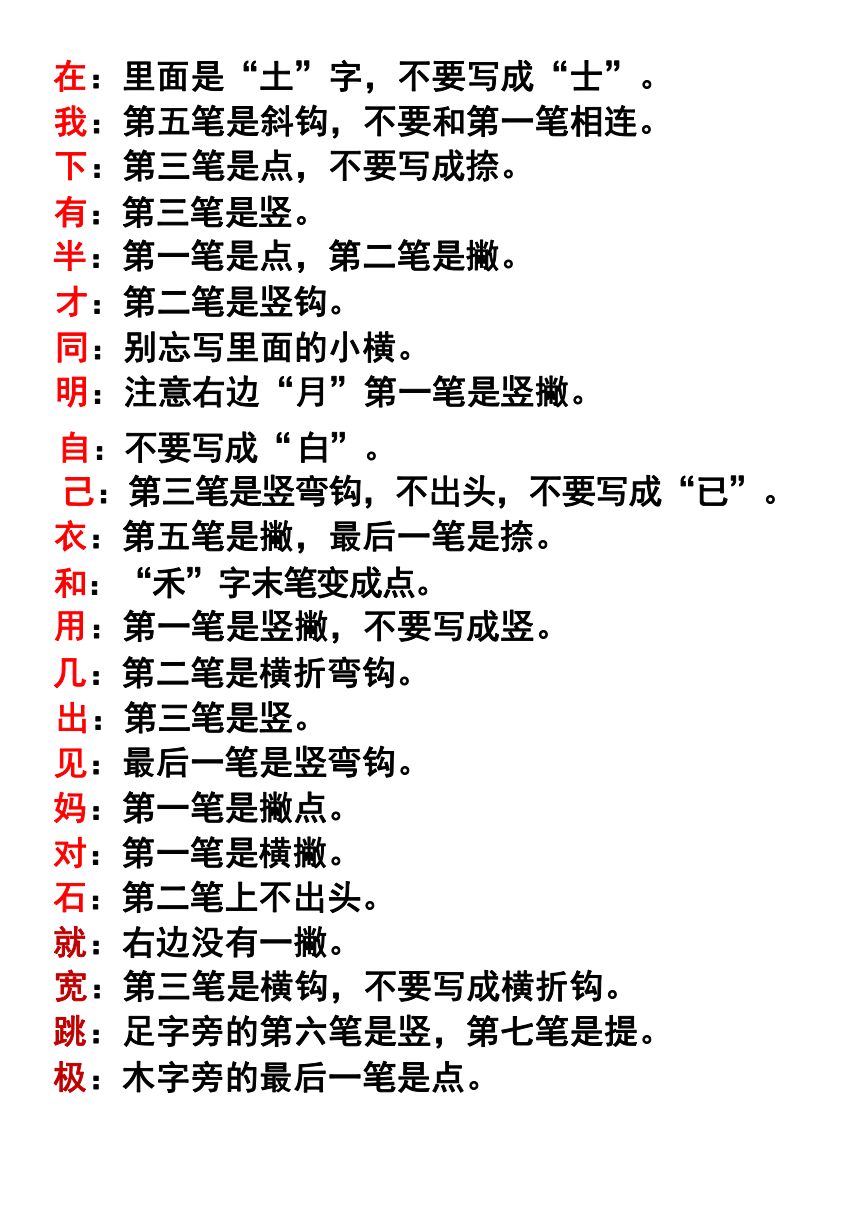 在：里面是“土”字，不要写成“士”。
我：第五笔是斜钩，不要和第一笔相连。
下：第三笔是点，不要写成捺。
有：第三笔是竖。
半：第一笔是点，第二笔是撇。
才：第二笔是竖钩。
同：别忘写里面的小横。
明：注意右边“月”第一笔是竖撇。
自：不要写成“白”。
己：第三笔是竖弯钩，不出头，不要写成“已”。
衣：第五笔是撇，最后一笔是捺。
和：“禾”字末笔变成点。
用：第一笔是竖撇，不要写成竖。
几：第二笔是横折弯钩。
出：第三笔是竖。
见：最后一笔是竖弯钩。
妈：第一笔是撇点。
对：第一笔是横撇。
石：第二笔上不出头。
就：右边没有一撇。
宽：第三笔是横钩，不要写成横折钩。
跳：足字旁的第六笔是竖，第七笔是提。
极：木字旁的最后一笔是点。